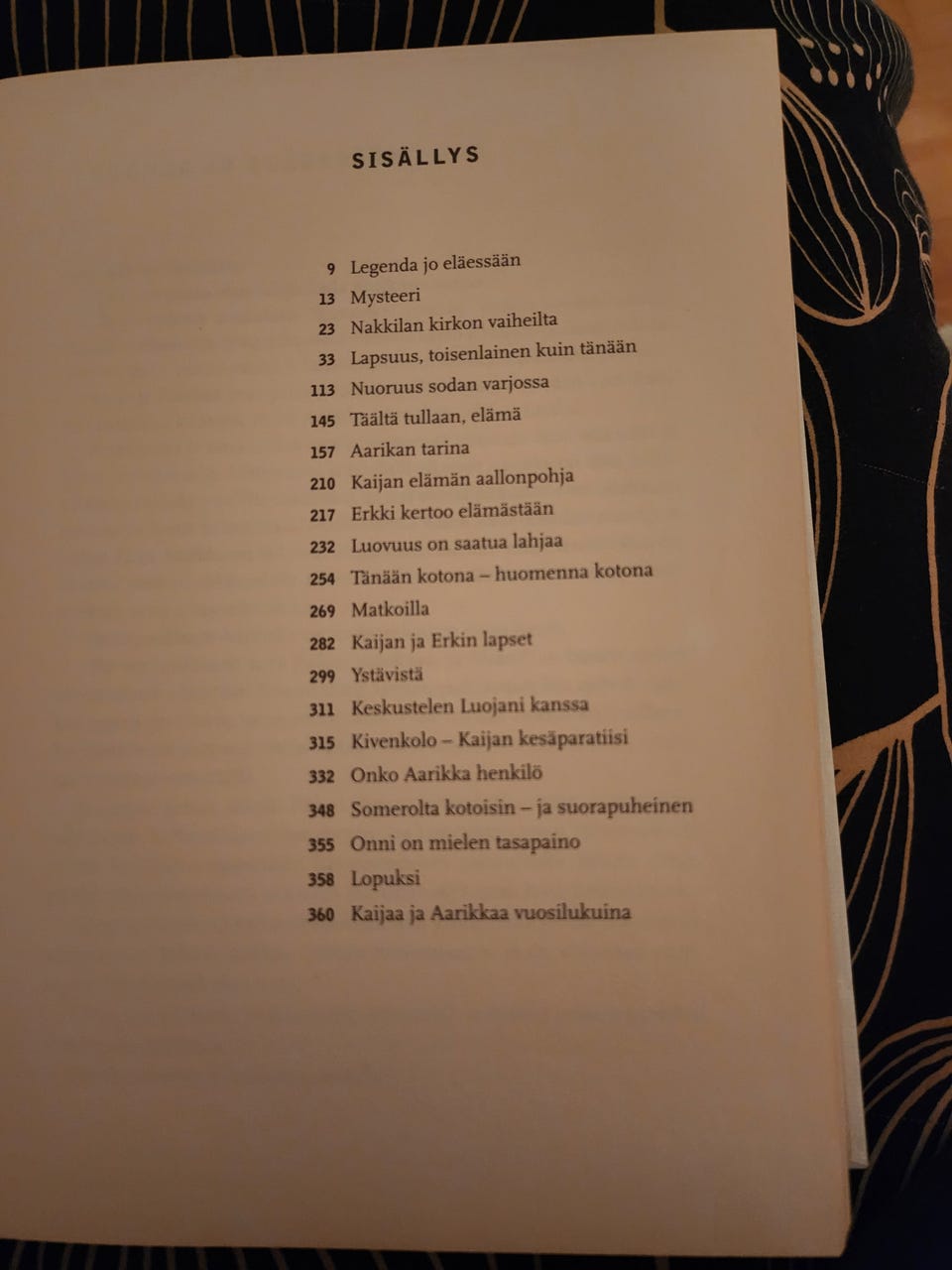 SISÄLLYS

9 Legenda jo eläessään
13 Mysteeri
23 Nakkilan kirkon vaiheilta
33 Lapsuus, toisenlainen kuin tänään
113 Nuoruus sodan varjossa
145 Täältä tullaan, elämä
157 Aarikan tarina
210 Kaijan elämän aallonpohja
217 Erkki kertoo elämästään
232 Luovuus on saatua lahjaa
254 Tänään kotona – huomenna kotona
269 Matkoilla
282 Kaijan ja Erkin lapset
299 Ystävistä
311 Keskustelen Luojani kanssa
315 Kivenkolo – Kaijan kesäparatiisi
332 Onko Aarikka henkilö
348 Somerolta kotoisin – ja suorapuheinen
355 Onni on mielen tasapaino
358 Lopuksi
360 Kaijaa ja Aarikkaa vuosilukuina